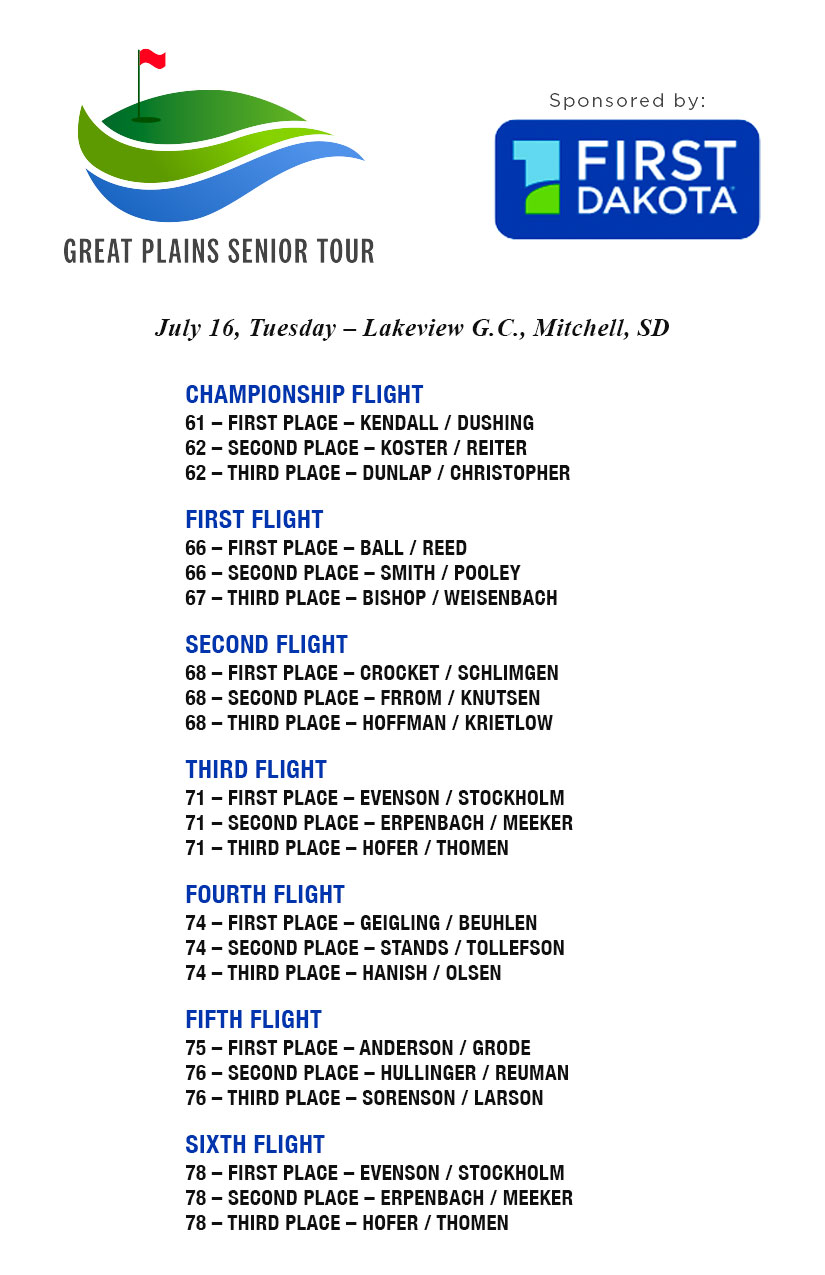 GREAT PLAINS SENIOR TOUR

Sponsored by:

FIRST DAKOTA

July 16, Tuesday – Lakeview G.C., Mitchell, SD

CHAMPIONSHIP FLIGHT
61 – FIRST PLACE – KENDALL / DUSHING
62 – SECOND PLACE – KOSTER / REITER
62 – THIRD PLACE – DUNLAP / CHRISTOPHER

FIRST FLIGHT
66 – FIRST PLACE – BALL / REED
66 – SECOND PLACE – SMITH / POOLEY
67 – THIRD PLACE – BISHOP / WEISENBACH

SECOND FLIGHT
68 – FIRST PLACE – CROCKET / SCHLIMGEN
68 – SECOND PLACE – FRROM / KNUTSEN
68 – THIRD PLACE – HOFFMAN / KRIETLOW

THIRD FLIGHT
71 – FIRST PLACE – EVENSON / STOCKHOLM
71 – SECOND PLACE – ERPENBACH / MEEKER
71 – THIRD PLACE – HOFER / THOMEN

FOURTH FLIGHT
74 – FIRST PLACE – GEIGLING / BEUHLEN
74 – SECOND PLACE – STANDS / TOLLEFSON
74 – THIRD PLACE – HANISH / OLSEN

FIFTH FLIGHT
75 – FIRST PLACE – ANDERSON / GRODE
76 – SECOND PLACE – HULLINGER / REUMAN
76 – THIRD PLACE – SORENSON / LARSON

SIXTH FLIGHT
78 – FIRST PLACE – EVENSON / STOCKHOLM
78 – SECOND PLACE – ERPENBACH / MEEKER
78 – THIRD PLACE – HOFER / THOMEN